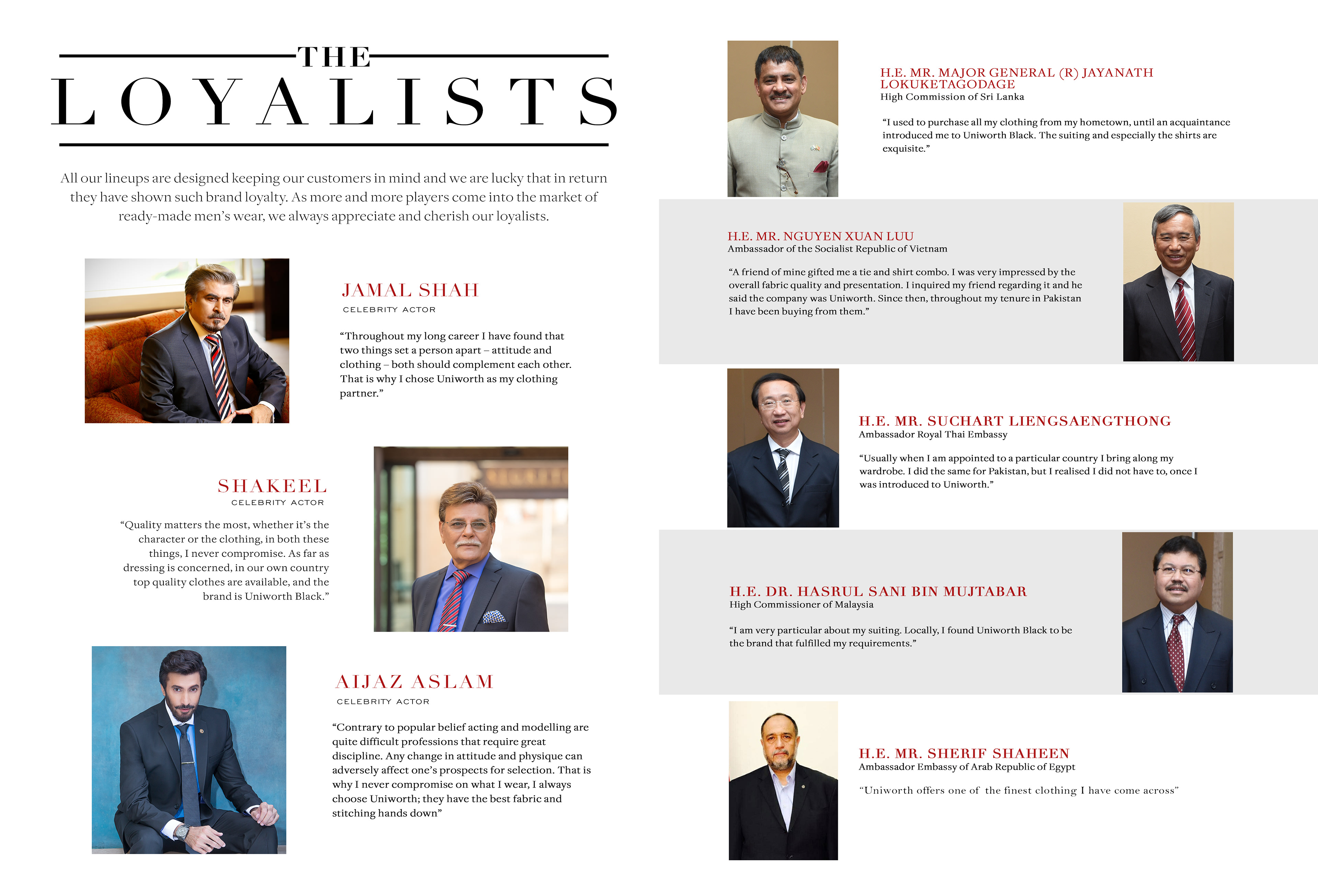 THE
LOYALISTS

All our lineups are designed keeping our customers in mind and we are lucky that in return they have shown such brand loyalty. As more and more players come into the market of ready-made men's wear, we always appreciate and cherish our loyalists.

JAMAL SHAH
CELEBRITY ACTOR

"Throughout my long career I have found that two things set a person apart – attitude and clothing – both should complement each other. That is why I chose Uniworth as my clothing partner."

SHAKEEL
CELEBRITY ACTOR

"Quality matters the most, whether it's the character or the clothing, in both these things, I never compromise. As far as dressing is concerned, in our own country top quality clothes are available, and the brand is Uniworth Black."

AIJAZ ASLAM
CELEBRITY ACTOR

"Contrary to popular belief acting and modelling are quite difficult professions that require great discipline. Any change in attitude and physique can adversely affect one's prospects for selection. That is why I never compromise on what I wear, I always choose Uniworth; they have the best fabric and stitching hands down"

H.E. MR. MAJOR GENERAL (R) JAYANATH LOKUKETAGODAGE
High Commission of Sri Lanka

"I used to purchase all my clothing from my hometown, until an acquaintance introduced me to Uniworth Black. The suiting and especially the shirts are exquisite."

H.E. MR. NGUYEN XUAN LUU
Ambassador of the Socialist Republic of Vietnam

"A friend of mine gifted me a tie and shirt combo. I was very impressed by the overall fabric quality and presentation. I inquired my friend regarding it and he said the company was Uniworth. Since then, throughout my tenure in Pakistan I have been buying from them."

H.E. MR. SUCHART LIENGSAENGTHONG
Ambassador Royal Thai Embassy

"Usually when I am appointed to a particular country I bring along my wardrobe. I did the same for Pakistan, but I realised I did not have to, once I was introduced to Uniworth."

H.E. DR. HASRUL SANI BIN MUJTABAR
High Commissioner of Malaysia

"I am very particular about my suiting. Locally, I found Uniworth Black to be the brand that fulfilled my requirements."

H.E. MR. SHERIF SHAHEEN
Ambassador Embassy of Arab Republic of Egypt

"Uniworth offers one of the finest clothing I have come across"